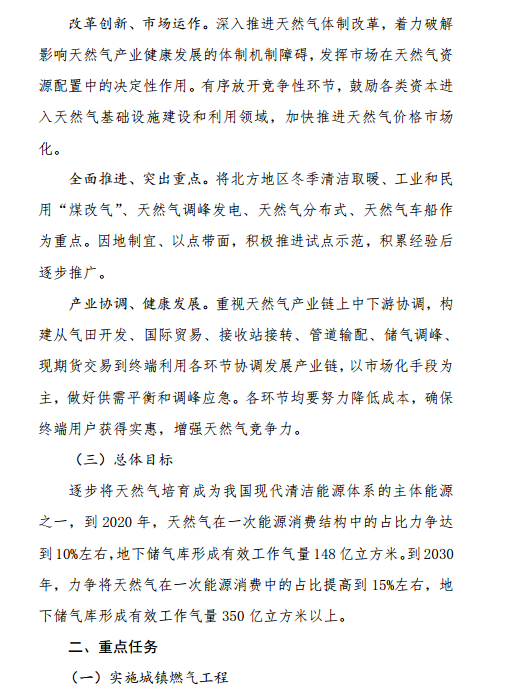 改革创新、市场运作。深入推进天然气体制改革，着力破解影响天然气产业健康发展的体制机制障碍，发挥市场在天然气资源配置中的决定性作用。有序放开竞争性环节，鼓励各类资本进入天然气基础设施建设和利用领域，加快推进天然气价格市场化。

全面推进、突出重点。将北方地区冬季清洁取暖、工业和民用“煤改气”、天然气调峰发电、天然气分布式、天然气车船作为重点。因地制宜、以点带面，积极推进试点示范，积累经验后逐步推广。

产业协调、健康发展。重视天然气产业链上中下游协调，构建从气田开发、国际贸易、接收站接转、管道输配、储气调峰、现期货交易到终端利用各环节协调发展产业链，以市场化手段为主，做好供需平衡和调峰应急。各环节均要努力降低成本，确保终端用户获得实惠，增强天然气竞争力。

（三）总体目标

逐步将天然气培育成为我国现代清洁能源体系的主体能源之一，到 2020 年，天然气在一次能源消费结构中的占比力争达到 10%左右，地下储气库形成有效工作气量 148 亿立方米。到 2030 年，力争将天然气在一次能源消费中的占比提高到 15%左右，地下储气库形成有效工作气量 350 亿立方米以上。

二、重点任务

（一）实施城镇燃气工程